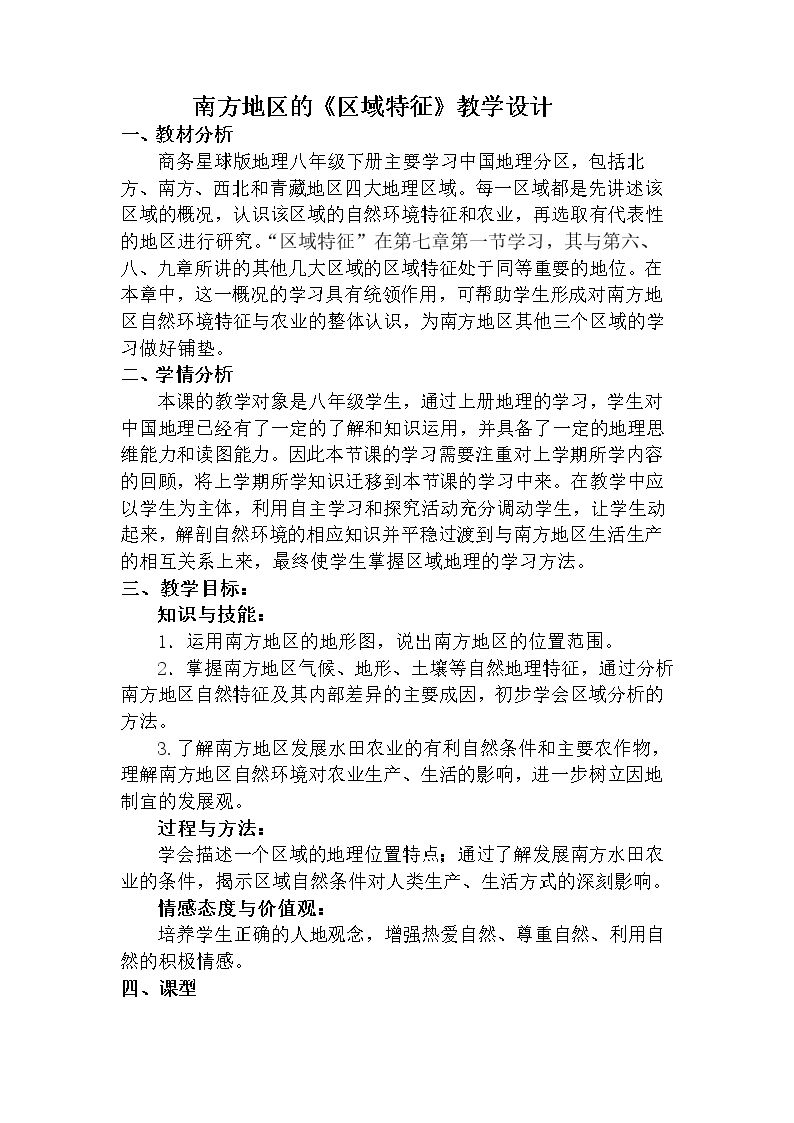 南方地区的《区域特征》教学设计

一、教材分析

商务星球版地理八年级下册主要学习中国地理分区，包括北方、南方、西北和青藏地区四大地理区域。每一区域都是先讲述该区域的概况，认识该区域的自然环境特征和农业，再选取有代表性的地区进行研究。“区域特征”在第七章第一节学习，其与第六、八、九章所讲的其他几大区域的区域特征处于同等重要的地位。在本章中，这一概况的学习具有统领作用，可帮助学生形成对南方地区自然环境特征与农业的整体认识，为南方地区其他三个区域的学习做好铺垫。

二、学情分析

本课的教学对象是八年级学生，通过上册地理的学习，学生对中国地理已经有了一定的了解和知识运用，并具备了一定的地理思维能力和读图能力。因此本节课的学习需要注重对上学期所学内容的回顾，将上学期所学知识迁移到本节课的学习中来。在教学中应以学生为主体，利用自主学习和探究活动充分调动学生，让学生动起来，解剖自然环境的相应知识并平稳过渡到与南方地区生活生产的相互关系上来，最终使学生掌握区域地理的学习方法。

三、教学目标：

知识与技能：

1.运用南方地区的地形图，说出南方地区的位置范围。

2.掌握南方地区气候、地形、土壤等自然地理特征，通过分析南方地区自然特征及其内部差异的主要成因，初步学会区域分析的方法。

3.了解南方地区发展水田农业的有利自然条件和主要农作物，理解南方地区自然环境对农业生产、生活的影响，进一步树立因地制宜的发展观。

过程与方法：

学会描述一个区域的地理位置特点；通过了解发展南方水田农业的条件，揭示区域自然条件对人类生产、生活方式的深刻影响。

情感态度与价值观：

培养学生正确的人地观念，增强热爱自然、尊重自然、利用自然的积极情感。

四、课型